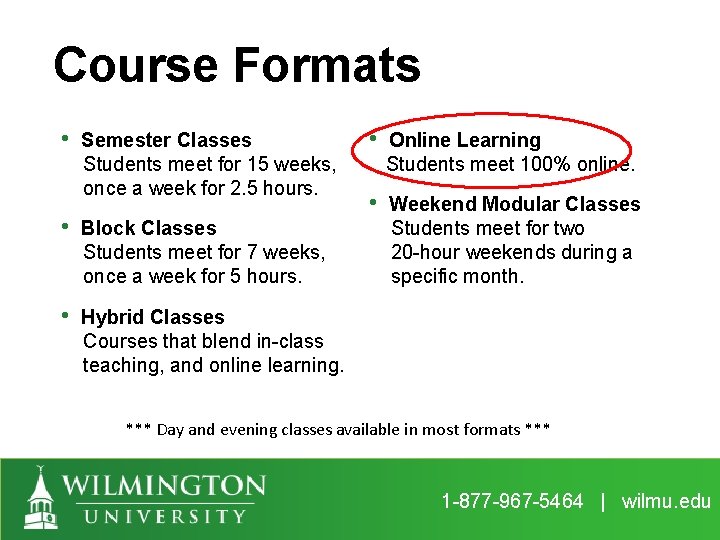 Course Formats

• Semester Classes
Students meet for 15 weeks, once a week for 2.5 hours.

• Block Classes
Students meet for 7 weeks, once a week for 5 hours.

• Hybrid Classes
Courses that blend in-class teaching, and online learning.

• Online Learning
Students meet 100% online.

• Weekend Modular Classes
Students meet for two 20-hour weekends during a specific month.

*** Day and evening classes available in most formats ***

WILMINGTON
UNIVERSITY

1-877-967-5464 | wilmu.edu